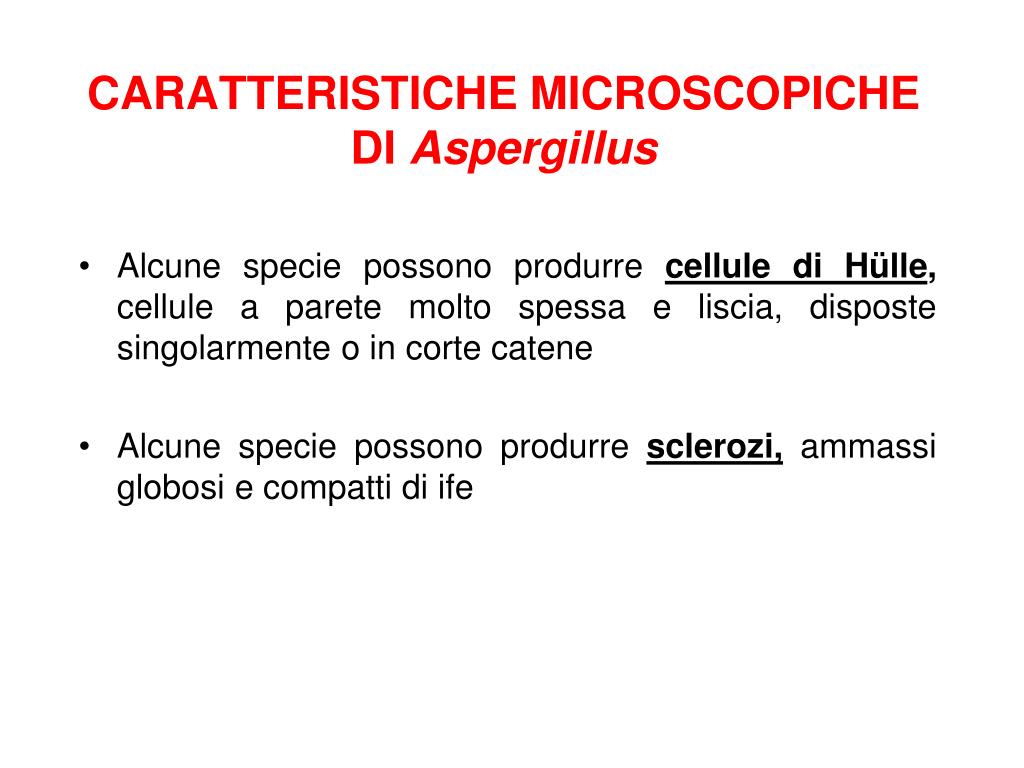 CARATTERISTICHE MICROSCOPICHE DI Aspergillus

• Alcune specie possono produrre cellule di Hülle, cellule a parete molto spessa e liscia, disposte singolarmente o in corte catene

• Alcune specie possono produrre sclerozi, ammassi globosi e compatti di ife